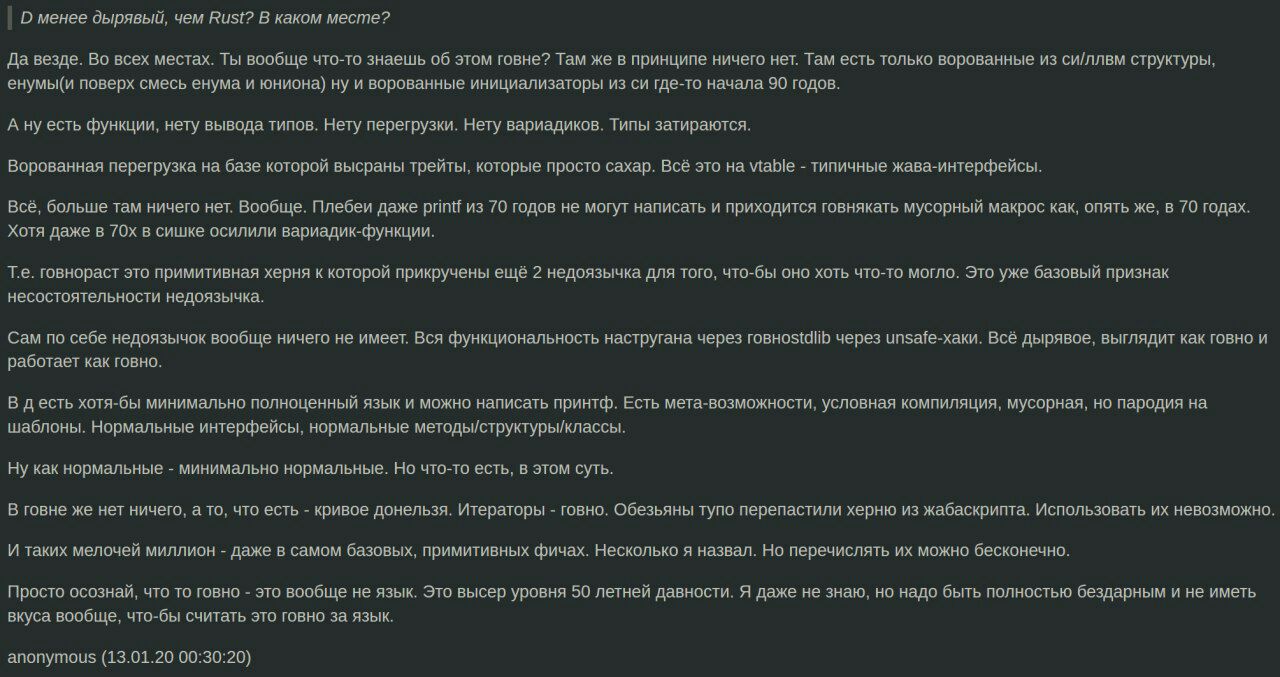 D менее дырявый, чем Rust? В каком месте?

Да везде. Во всех местах. Ты вообще что-то знаешь об этом говне? Там же в принципе ничего нет. Там есть только ворованные из си/ллвм структуры, енумы(и поверх смесь енума и юниона) ну и ворованные инициализаторы из си где-то начала 90 годов.

А ну есть функции, нету вывода типов. Нету перегрузки. Нету вариадиков. Типы затираются.

Ворованная перегрузка на базе которой высраны трейты, которые просто сахар. Всё это на vtable - типичные жава-интерфейсы.

Всё, больше там ничего нет. Вообще. Плебеи даже printf из 70 годов не могут написать и приходится говнякать мусорный макрос как, опять же, в 70 годах. Хотя даже в 70х в сишке осилили вариадик-функции.

Т.е. говнораст это примитивная херня к которой прикручены ещё 2 недоязычка для того, что-бы оно хоть что-то могло. Это уже базовый признак несостоятельности недоязычка.

Сам по себе недоязычок вообще ничего не имеет. Вся функциональность настругана через говноstdlib через unsafe-хаки. Всё дырявое, выглядит как говно и работает как говно.

В д есть хотя-бы минимально полноценный язык и можно написать принтф. Есть мета-возможности, условная компиляция, мусорная, но пародия на шаблоны. Нормальные интерфейсы, нормальные методы/структуры/классы.

Ну как нормальные - минимально нормальные. Но что-то есть, в этом суть.

В говне же нет ничего, а то, что есть - кривое донельзя. Итераторы - говно. Обезьяны тупо перепастили херню из жабаскрипта. Использовать их невозможно.

И таких мелочей миллион - даже в самом базовых, примитивных фичах. Несколько я назвал. Но перечислять их можно бесконечно.

Просто осознай, что то говно - это вообще не язык. Это высер уровня 50 летней давности. Я даже не знаю, но надо быть полностью бездарным и не иметь вкуса вообще, что-бы считать это говно за язык.

anonymous (13.01.20 00:30:20)